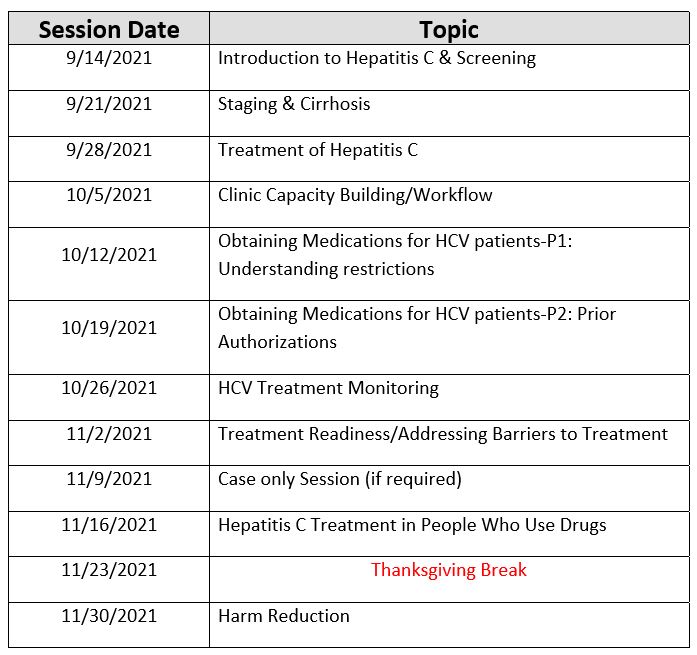 | Session Date | Topic |
|---|---|
| 9/14/2021 | Introduction to Hepatitis C & Screening |
| 9/21/2021 | Staging & Cirrhosis |
| 9/28/2021 | Treatment of Hepatitis C |
| 10/5/2021 | Clinic Capacity Building/Workflow |
| 10/12/2021 | Obtaining Medications for HCV patients-P1: Understanding restrictions |
| 10/19/2021 | Obtaining Medications for HCV patients-P2: Prior Authorizations |
| 10/26/2021 | HCV Treatment Monitoring |
| 11/2/2021 | Treatment Readiness/Addressing Barriers to Treatment |
| 11/9/2021 | Case only Session (if required) |
| 11/16/2021 | Hepatitis C Treatment in People Who Use Drugs |
| 11/23/2021 | Thanksgiving Break |
| 11/30/2021 | Harm Reduction |